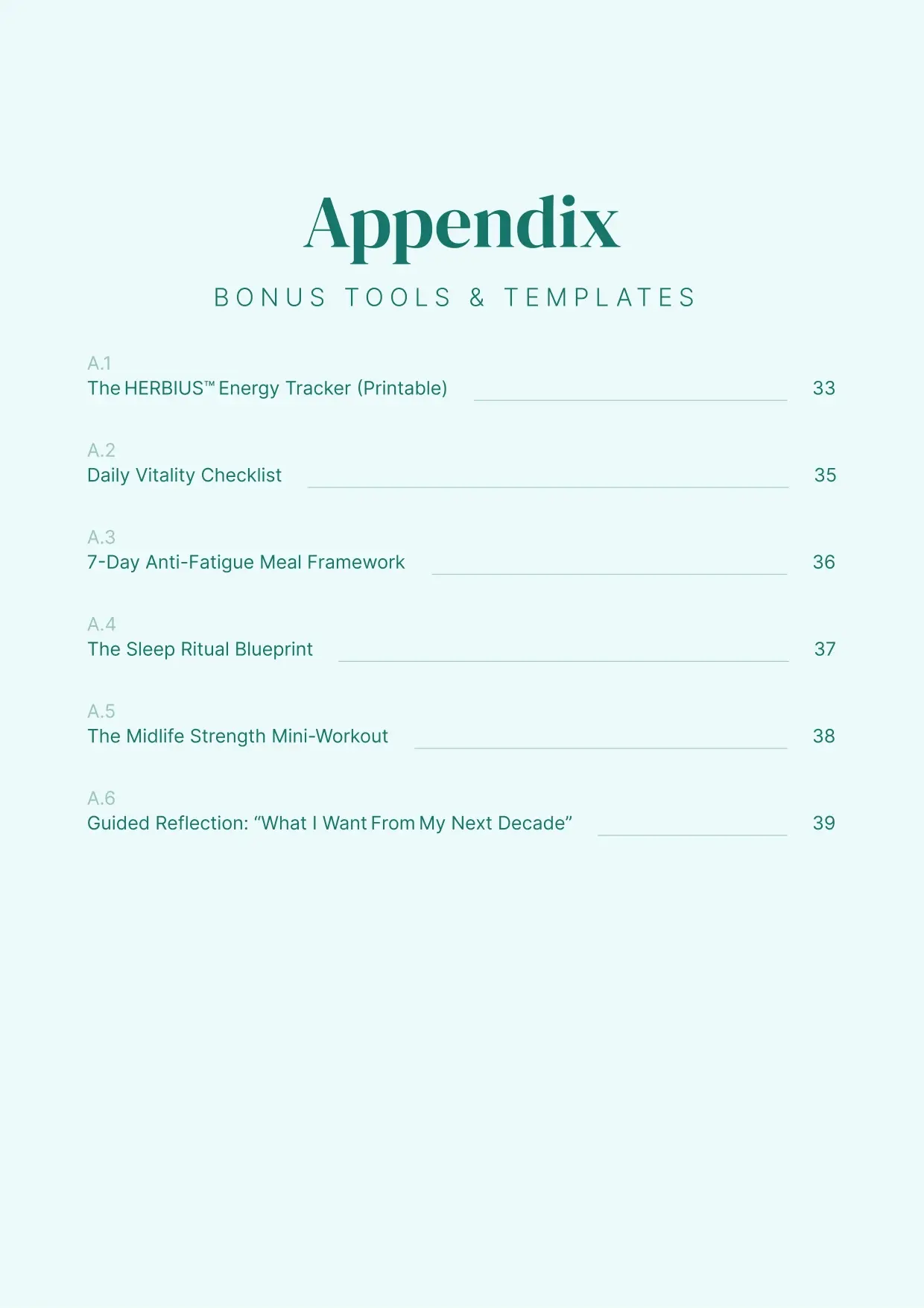 Appendix

BONUS TOOLS & TEMPLATES

A.1
The HERBIUS™ Energy Tracker (Printable) 33

A.2
Daily Vitality Checklist 35

A.3
7-Day Anti-Fatigue Meal Framework 36

A.4
The Sleep Ritual Blueprint 37

A.5
The Midlife Strength Mini-Workout 38

A.6
Guided Reflection: “What I Want From My Next Decade” 39